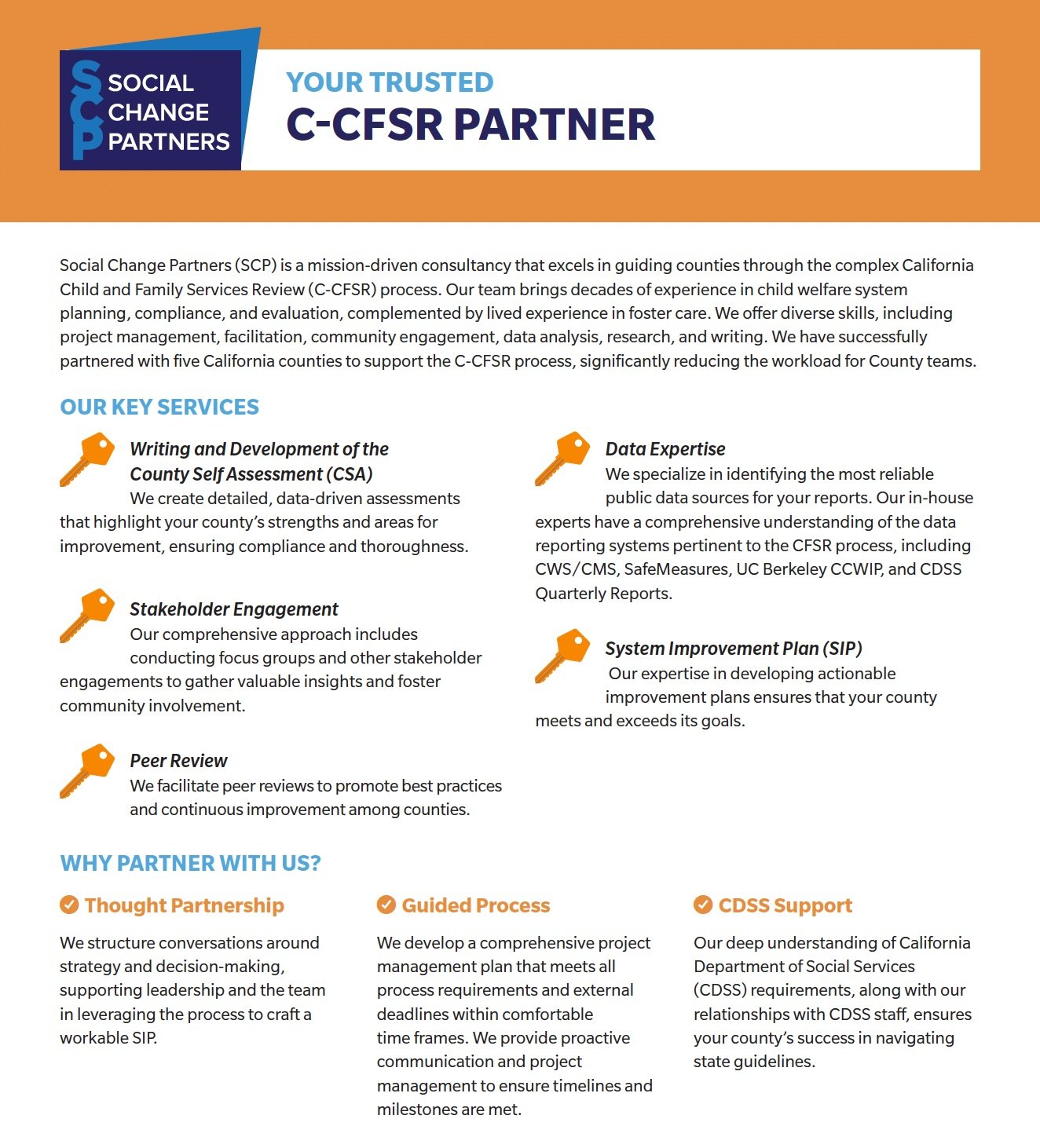 SCP SOCIAL CHANGE PARTNERS

YOUR TRUSTED
C-CFSR PARTNER

Social Change Partners (SCP) is a mission-driven consultancy that excels in guiding counties through the complex California Child and Family Services Review (C-CFSR) process. Our team brings decades of experience in child welfare system planning, compliance, and evaluation, complemented by lived experience in foster care. We offer diverse skills, including project management, facilitation, community engagement, data analysis, research, and writing. We have successfully partnered with five California counties to support the C-CFSR process, significantly reducing the workload for County teams.

OUR KEY SERVICES

Writing and Development of the County Self Assessment (CSA)
We create detailed, data-driven assessments that highlight your county's strengths and areas for improvement, ensuring compliance and thoroughness.

Stakeholder Engagement
Our comprehensive approach includes conducting focus groups and other stakeholder engagements to gather valuable insights and foster community involvement.

Peer Review
We facilitate peer reviews to promote best practices and continuous improvement among counties.

Data Expertise
We specialize in identifying the most reliable public data sources for your reports. Our in-house experts have a comprehensive understanding of the data reporting systems pertinent to the CFSR process, including CWS/CMS, SafeMeasures, UC Berkeley CCWIP, and CDSS Quarterly Reports.

System Improvement Plan (SIP)
Our expertise in developing actionable improvement plans ensures that your county meets and exceeds its goals.

WHY PARTNER WITH US?

Thought Partnership
We structure conversations around strategy and decision-making, supporting leadership and the team in leveraging the process to craft a workable SIP.

Guided Process
We develop a comprehensive project management plan that meets all process requirements and external deadlines within comfortable time frames. We provide proactive communication and project management to ensure timelines and milestones are met.

CDSS Support
Our deep understanding of California Department of Social Services (CDSS) requirements, along with our relationships with CDSS staff, ensures your county's success in navigating state guidelines.